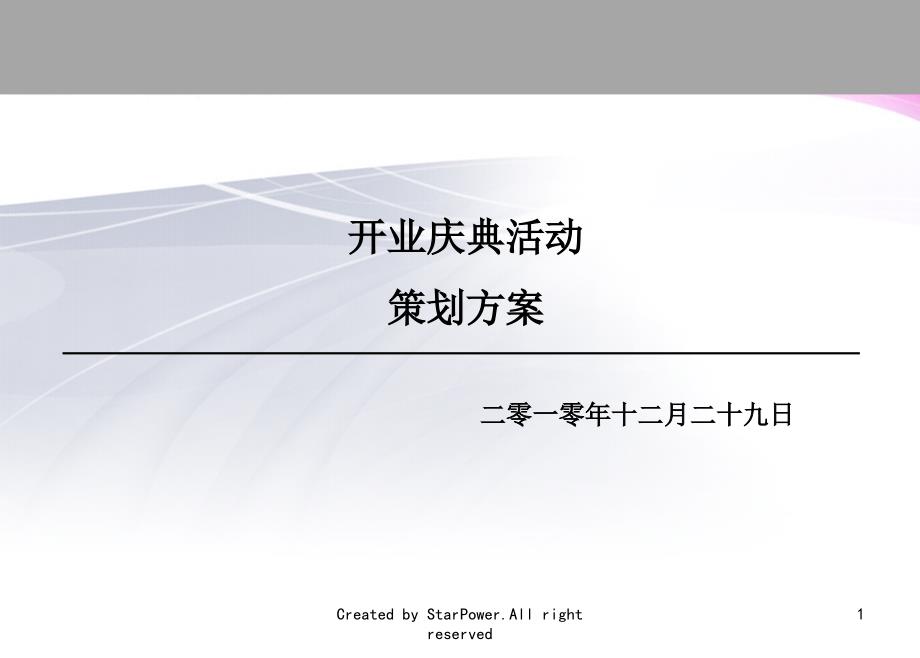 开业庆典活动

策划方案

二零一零年十二月二十九日

Created by StarPower.All right reserved

1